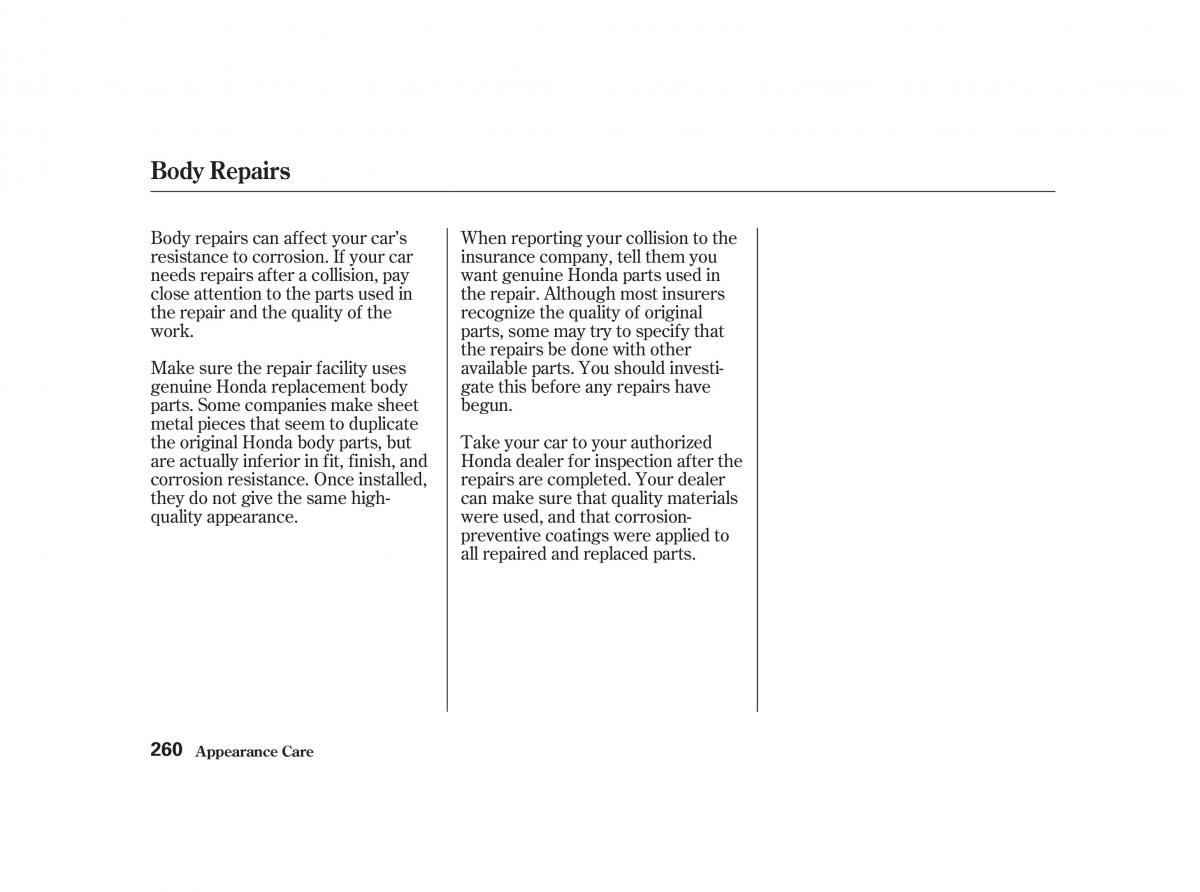 Body Repairs

Body repairs can affect your car's resistance to corrosion. If your car needs repairs after a collision, pay close attention to the parts used in the repair and the quality of the work.

Make sure the repair facility uses genuine Honda replacement body parts. Some companies make sheet metal pieces that seem to duplicate the original Honda body parts, but are actually inferior in fit, finish, and corrosion resistance. Once installed, they do not give the same high-quality appearance.

When reporting your collision to the insurance company, tell them you want genuine Honda parts used in the repair. Although most insurers recognize the quality of original parts, some may try to specify that the repairs be done with other available parts. You should investigate this before any repairs have begun.

Take your car to your authorized Honda dealer for inspection after the repairs are completed. Your dealer can make sure that quality materials were used, and that corrosion-preventive coatings were applied to all repaired and replaced parts.

260 Appearance Care